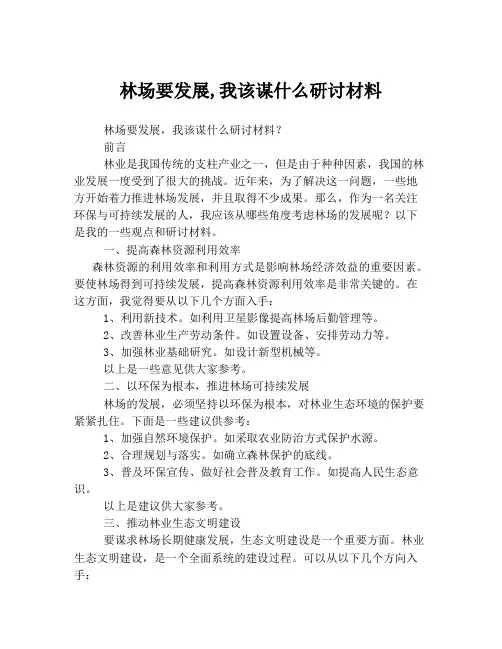 林场要发展,我该谋什么研讨材料

林场要发展，我该谋什么研讨材料？

前言

林业是我国传统的支柱产业之一，但是由于种种因素，我国的林业发展一度受到了很大的挑战。近年来，为了解决这一问题，一些地方开始着力推进林场发展，并且取得不少成果。那么，作为一名关注环保与可持续发展的人，我应该从哪些角度考虑林场的发展呢？以下是我的一些观点和研讨材料。

一、提高森林资源利用效率

森林资源的利用效率和利用方式是影响林场经济效益的重要因素。要使林场得到可持续发展，提高森林资源利用效率是非常关键的。在这方面，我觉得要从以下几个方面入手：

1、利用新技术。如利用卫星影像提高林场后勤管理等。

2、改善林业生产劳动条件。如设置设备、安排劳动力等。

3、加强林业基础研究。如设计新型机械等。

以上是一些意见供大家参考。

二、以环保为根本，推进林场可持续发展

林场的发展，必须坚持以环保为根本，对林业生态环境的保护要紧紧扎住。下面是一些建议供参考：

1、加强自然环境保护。如采取农业防治方式保护水源。

2、合理规划与落实。如确立森林保护的底线。

3、普及环保宣传、做好社会普及教育工作。如提高人民生态意识。

以上是建议供大家参考。

三、推动林业生态文明建设

要谋求林场长期健康发展，生态文明建设是一个重要方面。林业生态文明建设，是一个全面系统的建设过程。可以从以下几个方向入手：